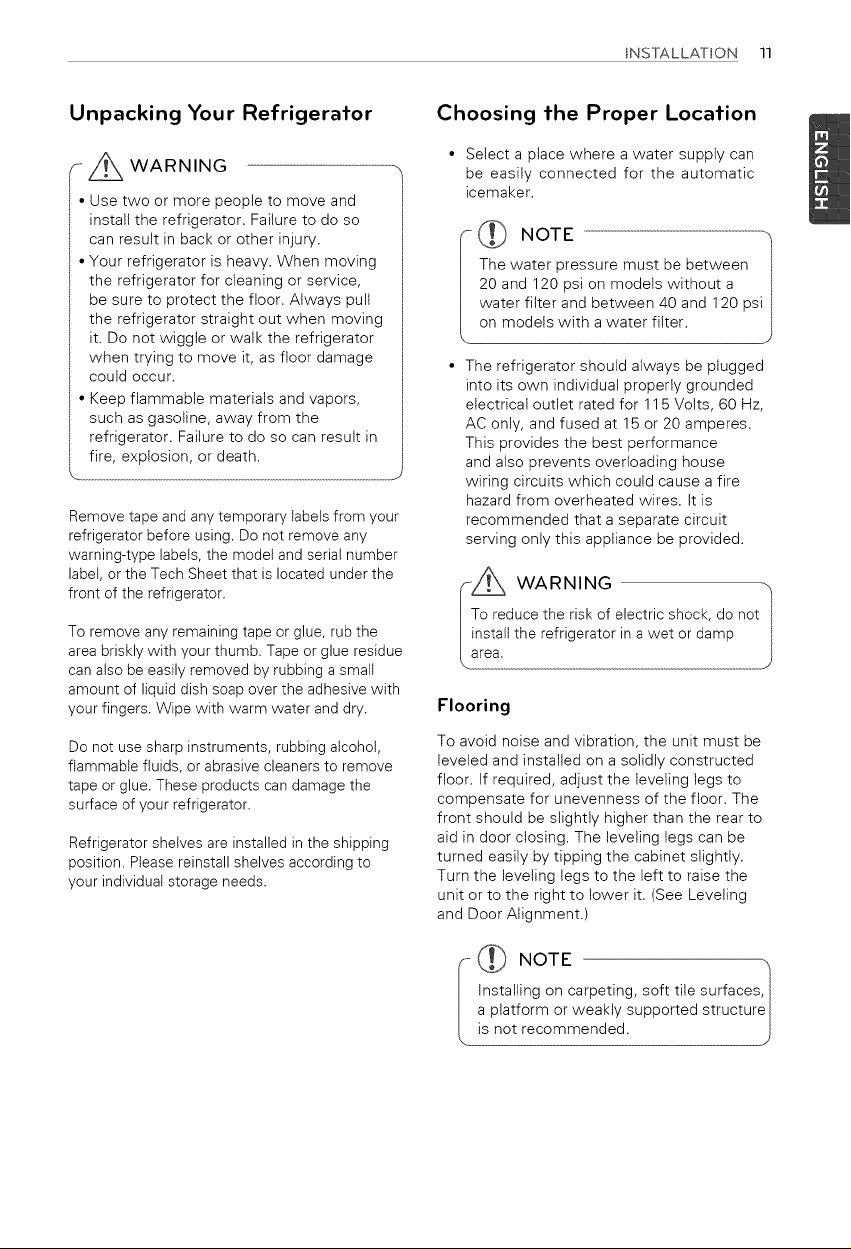 INSTALLATION 11

Unpacking Your Refrigerator

WARNING

• Use two or more people to move and install the refrigerator. Failure to do so can result in back or other injury.
• Your refrigerator is heavy. When moving the refrigerator for cleaning or service, be sure to protect the floor. Always pull the refrigerator straight out when moving it. Do not wiggle or walk the refrigerator when trying to move it, as floor damage could occur.
• Keep flammable materials and vapors, such as gasoline, away from the refrigerator. Failure to do so can result in fire, explosion, or death.

Remove tape and any temporary labels from your refrigerator before using. Do not remove any warning-type labels, the model and serial number label, or the Tech Sheet that is located under the front of the refrigerator.

To remove any remaining tape or glue, rub the area briskly with your thumb. Tape or glue residue can also be easily removed by rubbing a small amount of liquid dish soap over the adhesive with your fingers. Wipe with warm water and dry.

Do not use sharp instruments, rubbing alcohol, flammable fluids, or abrasive cleaners to remove tape or glue. These products can damage the surface of your refrigerator.

Refrigerator shelves are installed in the shipping position. Please reinstall shelves according to your individual storage needs.

Choosing the Proper Location

• Select a place where a water supply can be easily connected for the automatic icemaker.

NOTE

The water pressure must be between 20 and 120 psi on models without a water filter and between 40 and 120 psi on models with a water filter.

• The refrigerator should always be plugged into its own individual properly grounded electrical outlet rated for 115 Volts, 60 Hz, AC only, and fused at 15 or 20 amperes. This provides the best performance and also prevents overloading house wiring circuits which could cause a fire hazard from overheated wires. It is recommended that a separate circuit serving only this appliance be provided.

WARNING

To reduce the risk of electric shock, do not install the refrigerator in a wet or damp area.

Flooring

To avoid noise and vibration, the unit must be leveled and installed on a solidly constructed floor. If required, adjust the leveling legs to compensate for unevenness of the floor. The front should be slightly higher than the rear to aid in door closing. The leveling legs can be turned easily by tipping the cabinet slightly. Turn the leveling legs to the left to raise the unit or to the right to lower it. (See Leveling and Door Alignment.)

NOTE

Installing on carpeting, soft tile surfaces, a platform or weakly supported structure is not recommended.

ENGLISH